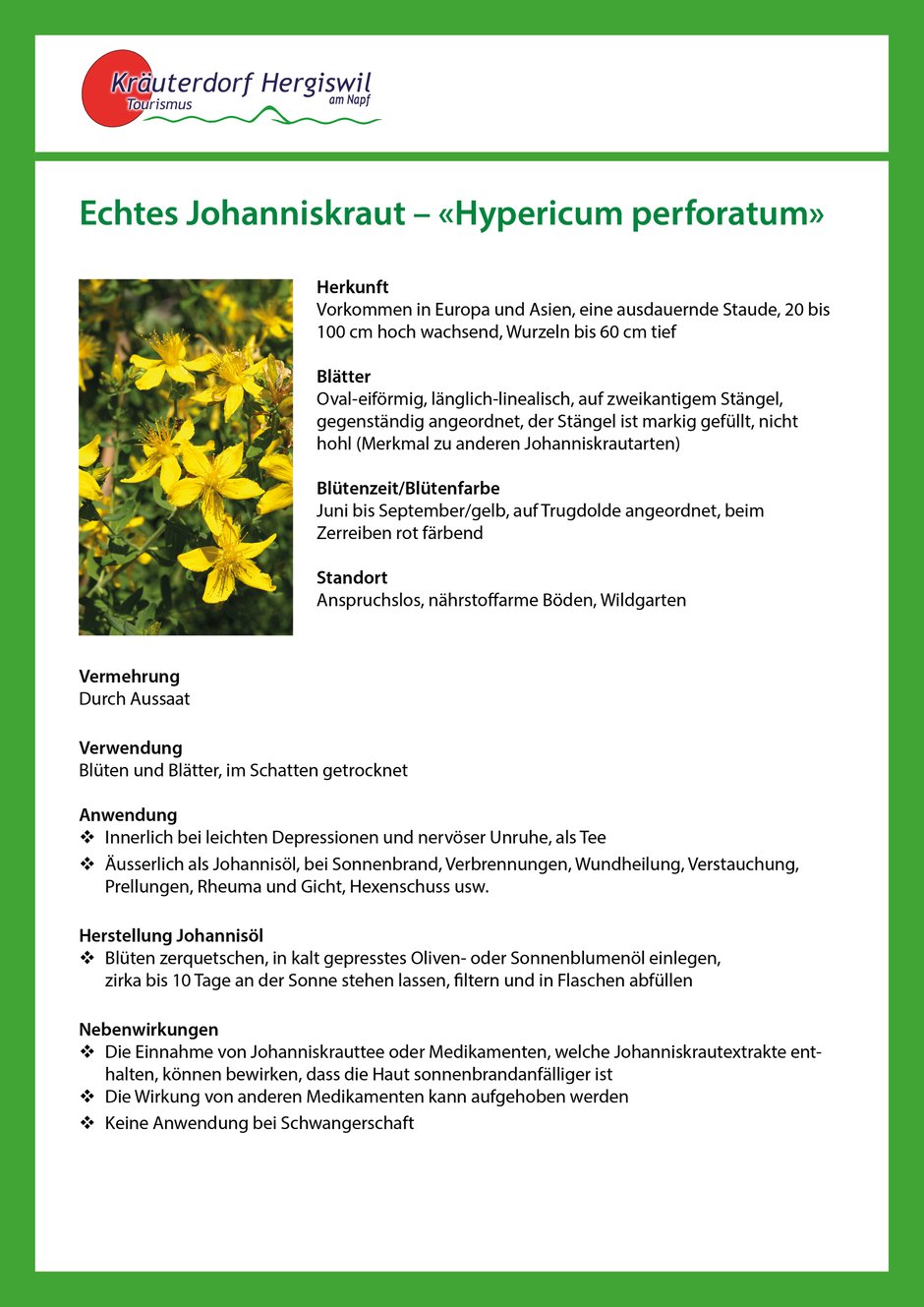 Kräuterdorf Hergiswil
am Napf
Tourismus

Echtes Johanniskraut – «Hypericum perforatum»

Herkunft
Vorkommen in Europa und Asien, eine ausdauernde Staude, 20 bis 100 cm hoch wachsend, Wurzeln bis 60 cm tief

Blätter
Oval-eiförmig, länglich-linealisch, auf zweikantigem Stängel, gegenständig angeordnet, der Stängel ist markig gefüllt, nicht hohl (Merkmal zu anderen Johanniskrautarten)

Blütenzeit/Blütenfarbe
Juni bis September/gelb, auf Trugdolde angeordnet, beim Zerreiben rot färbend

Standort
Anspruchslos, nährstoffarme Böden, Wildgarten

Vermehrung
Durch Aussaat

Verwendung
Blüten und Blätter, im Schatten getrocknet

Anwendung
❖ Innerlich bei leichten Depressionen und nervöser Unruhe, als Tee
❖ Äusserlich als Johannisöl, bei Sonnenbrand, Verbrennungen, Wundheilung, Verstauchung, Prellungen, Rheuma und Gicht, Hexenschuss usw.

Herstellung Johannisöl
❖ Blüten zerquetschen, in kalt gepresstes Oliven- oder Sonnenblumenöl einlegen, zirka bis 10 Tage an der Sonne stehen lassen, filtern und in Flaschen abfüllen

Nebenwirkungen
❖ Die Einnahme von Johanniskrauttee oder Medikamenten, welche Johanniskrautextrakte enthalten, können bewirken, dass die Haut sonnenbrandanfälliger ist
❖ Die Wirkung von anderen Medikamenten kann aufgehoben werden
❖ Keine Anwendung bei Schwangerschaft